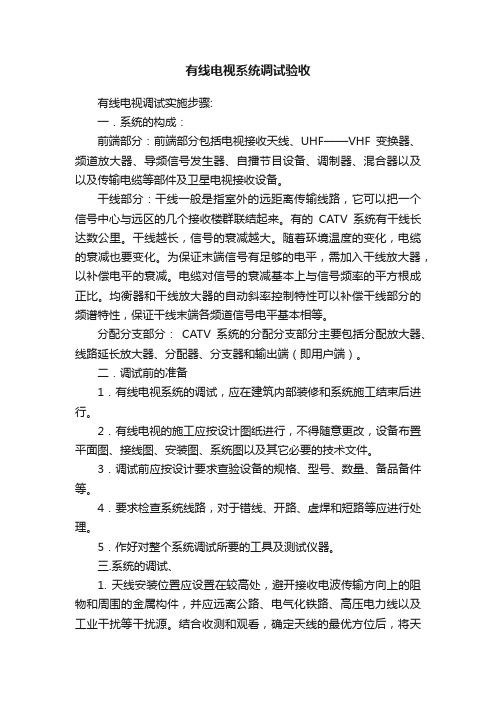 有线电视系统调试验收

有线电视调试实施步骤:

一．系统的构成：

前端部分：前端部分包括电视接收天线、UHF——VHF 变换器、频道放大器、导频信号发生器、自播节目设备、调制器、混合器以及以及传输电缆等部件及卫星电视接收设备。

干线部分：干线一般是指室外的远距离传输线路，它可以把一个信号中心与远区的几个接收楼群联结起来。有的 CATV 系统有干线长达数公里。干线越长，信号的衰减越大。随着环境温度的变化，电缆的衰减也要变化。为保证末端信号有足够的电平，需加入干线放大器，以补偿电平的衰减。电缆对信号的衰减基本上与信号频率的平方根成正比。均衡器和干线放大器的自动斜率控制特性可以补偿干线部分的频谱特性，保证干线末端各频道信号电平基本相等。

分配分支部分： CATV 系统的分配分支部分主要包括分配放大器、线路延长放大器、分配器、分支器和输出端（即用户端）。

二．调试前的准备

1．有线电视系统的调试，应在建筑内部装修和系统施工结束后进行。

2．有线电视的施工应按设计图纸进行，不得随意更改，设备布置平面图、接线图、安装图、系统图以及其它必要的技术文件。

3．调试前应按设计要求查验设备的规格、型号、数量、备品备件等。

4．要求检查系统线路，对于错线、开路、虚焊和短路等应进行处理。

5．作好对整个系统调试所要的工具及测试仪器。

三.系统的调试、

1. 天线安装位置应设置在较高处，避开接收电波传输方向上的阻物和周围的金属构件，并应远离公路、电气化铁路、高压电力线以及工业干扰等干扰源。结合收测和观看，确定天线的最优方位后，将天